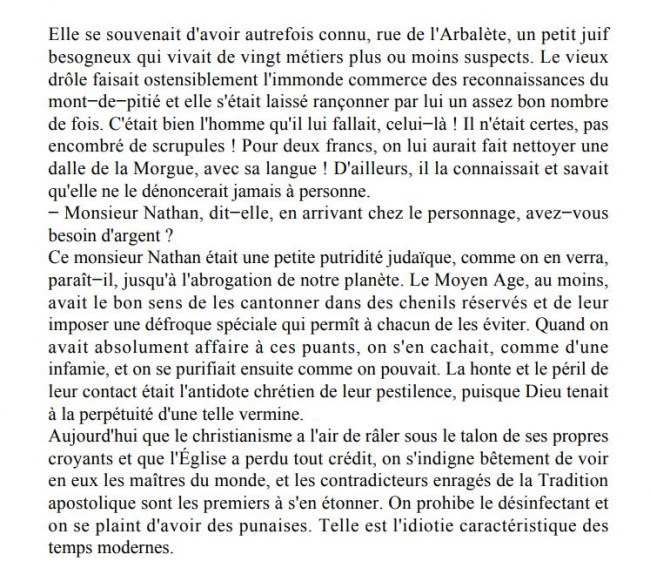 Elle se souvenait d'avoir autrefois connu, rue de l'Arbalète, un petit juif besogneux qui vivait de vingt métiers plus ou moins suspects. Le vieux drôle faisait ostensiblement l'immonde commerce des reconnaissances du mont−de−pitié et elle s'était laissé rançonner par lui un assez bon nombre de fois. C'était bien l'homme qu'il lui fallait, celui−là ! Il n'était certes, pas encombré de scrupules ! Pour deux francs, on lui aurait fait nettoyer une dalle de la Morgue, avec sa langue ! D'ailleurs, il la connaissait et savait qu'elle ne le dénoncerait jamais à personne.
− Monsieur Nathan, dit−elle, en arrivant chez le personnage, avez−vous besoin d'argent ?
Ce monsieur Nathan était une petite putridité judaïque, comme on en verra, paraît−il, jusqu'à l'abrogation de notre planète. Le Moyen Age, au moins, avait le bon sens de les cantonner dans des chenils réservés et de leur imposer une défroque spéciale qui permît à chacun de les éviter. Quand on avait absolument affaire à ces puants, on s'en cachait, comme d'une infamie, et on se purifiait ensuite comme on pouvait. La honte et le péril de leur contact était l'antidote chrétien de leur pestilence, puisque Dieu tenait à la perpétuité d'une telle vermine.
Aujourd'hui que le christianisme a l'air de râler sous le talon de ses propres croyants et que l'Église a perdu tout crédit, on s'indigne bêtement de voir en eux les maîtres du monde, et les contradicteurs enragés de la Tradition apostolique sont les premiers à s'en étonner. On prohibe le désinfectant et on se plaint d'avoir des punaises. Telle est l'idiotie caractéristique des temps modernes.